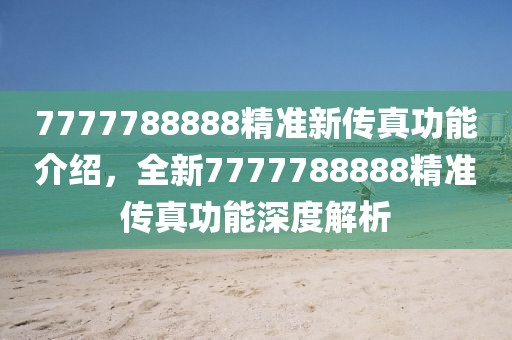 7777788888精准新传真功能介绍，全新7777788888精准传真功能深度解析